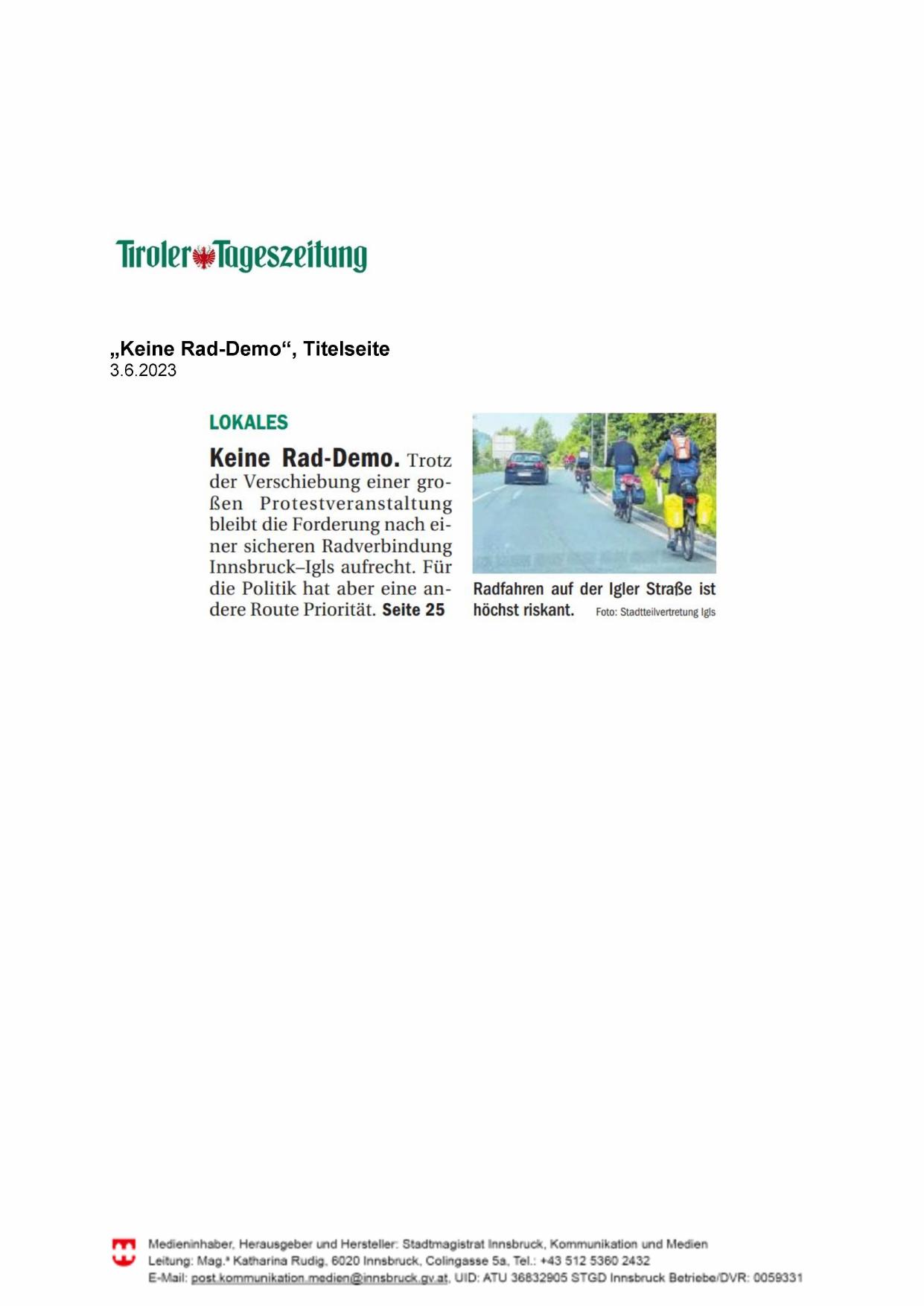 Tiroler Tageszeitung

„Keine Rad-Demo“, Titelseite
3.6.2023

LOKALES

Keine Rad-Demo. Trotz der Verschiebung einer großen Protestveranstaltung bleibt die Forderung nach einer sicheren Radverbindung Innsbruck–Igls aufrecht. Für die Politik hat aber eine andere Route Priorität. Seite 25

Radfahren auf der Igler Straße ist höchst riskant. Foto: Stadtteilvertretung Igls

Medieninhaber, Herausgeber und Hersteller: Stadtmagistrat Innsbruck, Kommunikation und Medien
Leitung: Mag.ª Katharina Rudig, 6020 Innsbruck, Colingasse 5a, Tel.: +43 512 5360 2432
E-Mail: post.kommunikation.medien@innsbruck.gv.at, UID: ATU 36832905 STGD Innsbruck Betriebe/DVR: 0059331